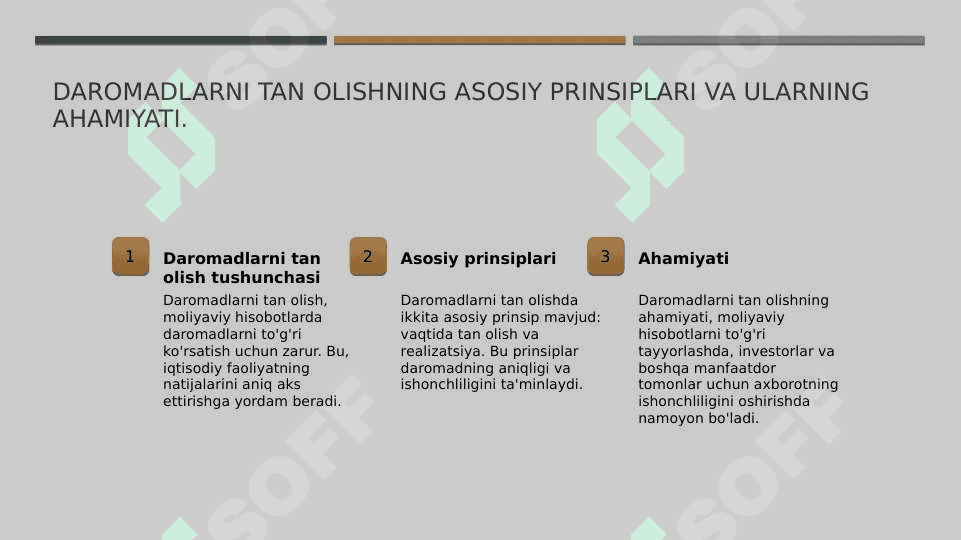 DAROMADLARNI TAN OLISHNING ASOSIY PRINSIPLARI VA ULARNING AHAMIYATI.

1

Daromadlarni tan olish tushunchasi

Daromadlarni tan olish, moliyaviy hisobotlarda daromadlarni to'g'ri ko'rsatish uchun zarur. Bu, iqtisodiy faoliyatning natijalarini aniq aks ettirishga yordam beradi.

2

Asosiy prinsiplari

Daromadlarni tan olishda ikkita asosiy prinsip mavjud: vaqtida tan olish va realizatsiya. Bu prinsiplar daromadning aniqligi va ishonchliligini ta'minlaydi.

3

Ahamiyati

Daromadlarni tan olishning ahamiyati, moliyaviy hisobotlarni to'g'ri tayyorlashda, investorlar va boshqa manfaatdor tomonlar uchun axborotning ishonchliligini oshirishda namoyon bo'ladi.

SOFF SOFF SOFF SOFF